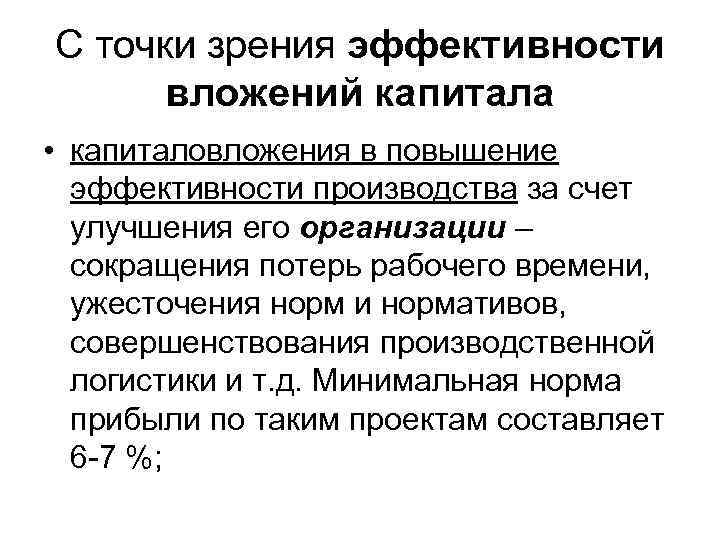 С точки зрения эффективности вложений капитала

• капиталовложения в повышение эффективности производства за счет улучшения его организации – сокращения потерь рабочего времени, ужесточения норм и нормативов, совершенствования производственной логистики и т.д. Минимальная норма прибыли по таким проектам составляет 6-7 %;